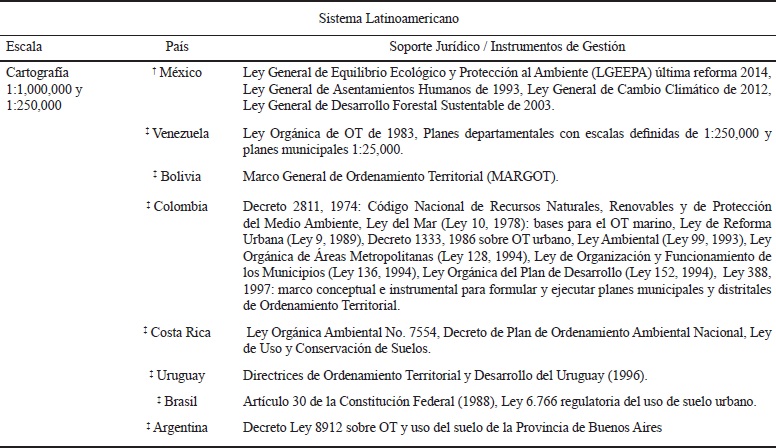 Sistema Latinoamericano

| Escala | País | Soporte Jurídico / Instrumentos de Gestión |
|---|---|---|
| Cartografía 1:1,000,000 y 1:250,000 | † México | Ley General de Equilibrio Ecológico y Protección al Ambiente (LGEEPA) última reforma 2014, Ley General de Asentamientos Humanos de 1993, Ley General de Cambio Climático de 2012, Ley General de Desarrollo Forestal Sustentable de 2003. |
| | ‡ Venezuela | Ley Orgánica de OT de 1983, Planes departamentales con escalas definidas de 1:250,000 y planes municipales 1:25,000. |
| | ‡ Bolivia | Marco General de Ordenamiento Territorial (MARGOT). |
| | ‡ Colombia | Decreto 2811, 1974: Código Nacional de Recursos Naturales, Renovables y de Protección del Medio Ambiente, Ley del Mar (Ley 10, 1978): bases para el OT marino, Ley de Reforma Urbana (Ley 9, 1989), Decreto 1333, 1986 sobre OT urbano, Ley Ambiental (Ley 99, 1993), Ley Orgánica de Áreas Metropolitanas (Ley 128, 1994), Ley de Organización y Funcionamiento de los Municipios (Ley 136, 1994), Ley Orgánica del Plan de Desarrollo (Ley 152, 1994), Ley 388, 1997: marco conceptual e instrumental para formular y ejecutar planes municipales y distritales de Ordenamiento Territorial. |
| | ‡ Costa Rica | Ley Orgánica Ambiental No. 7554, Decreto de Plan de Ordenamiento Ambiental Nacional, Ley de Uso y Conservación de Suelos. |
| | ‡ Uruguay | Directrices de Ordenamiento Territorial y Desarrollo del Uruguay (1996). |
| | ‡ Brasil | Artículo 30 de la Constitución Federal (1988), Ley 6.766 regulatoria del uso de suelo urbano. |
| | ‡ Argentina | Decreto Ley 8912 sobre OT y uso del suelo de la Provincia de Buenos Aires |